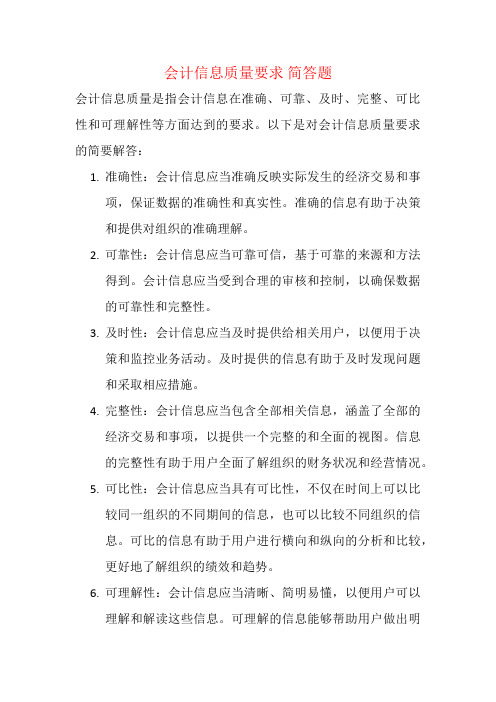 会计信息质量要求 简答题

会计信息质量是指会计信息在准确、可靠、及时、完整、可比性和可理解性等方面达到的要求。以下是对会计信息质量要求的简要解答：

1. 准确性：会计信息应当准确反映实际发生的经济交易和事项，保证数据的准确性和真实性。准确的信息有助于决策和提供对组织的准确理解。

2. 可靠性：会计信息应当可靠可信，基于可靠的来源和方法得到。会计信息应当受到合理的审核和控制，以确保数据的可靠性和完整性。

3. 及时性：会计信息应当及时提供给相关用户，以便用于决策和监控业务活动。及时提供的信息有助于及时发现问题和采取相应措施。

4. 完整性：会计信息应当包含全部相关信息，涵盖了全部的经济交易和事项，以提供一个完整的和全面的视图。信息的完整性有助于用户全面了解组织的财务状况和经营情况。

5. 可比性：会计信息应当具有可比性，不仅在时间上可以比较同一组织的不同期间的信息，也可以比较不同组织的信息。可比的信息有助于用户进行横向和纵向的分析和比较，更好地了解组织的绩效和趋势。

6. 可理解性：会计信息应当清晰、简明易懂，以便用户可以理解和解读这些信息。可理解的信息能够帮助用户做出明